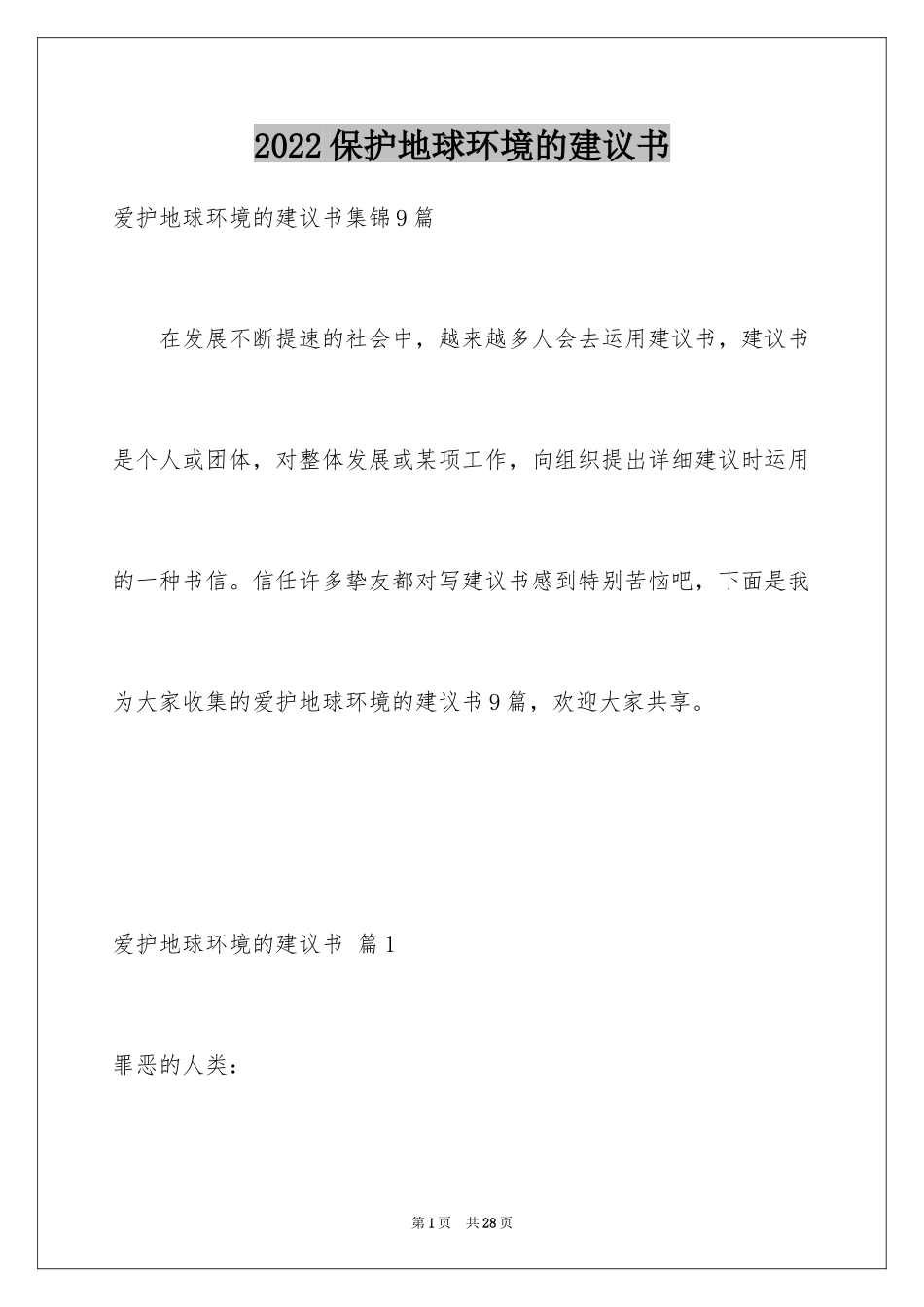 2022保护地球环境的建议书

爱护地球环境的建议书集锦9篇

在发展不断提速的社会中，越来越多人会去运用建议书，建议书是个人或团体，对整体发展或某项工作，向组织提出详细建议时运用的一种书信。信任许多挚友都对写建议书感到特别苦恼吧，下面是我为大家收集的爱护地球环境的建议书9篇，欢迎大家共享。

爱护地球环境的建议书 篇1

罪恶的人类：

第1页 共28页